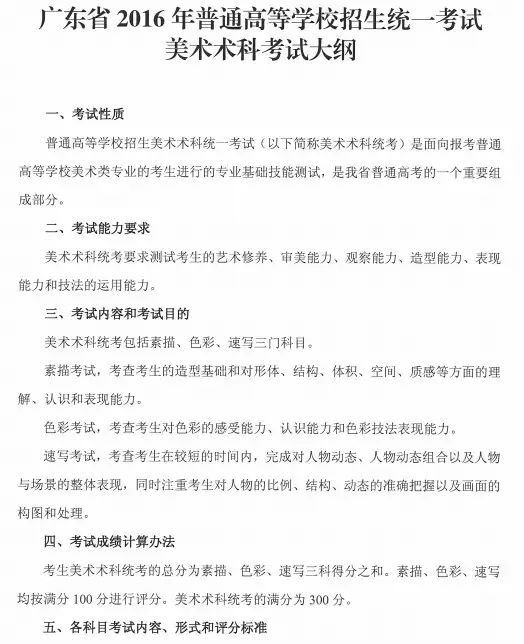 广东省2016年普通高等学校招生统一考试
美术术科考试大纲

一、考试性质

普通高等学校招生美术术科统一考试（以下简称美术术科统考）是面向报考普通高等学校美术类专业的考生进行的专业基础技能测试，是我省普通高考的一个重要组成部分。

二、考试能力要求

美术术科统考要求测试考生的艺术修养、审美能力、观察能力、造型能力、表现能力和技法的运用能力。

三、考试内容和考试目的

美术术科统考包括素描、色彩、速写三门科目。

素描考试，考查考生的造型基础和对形体、结构、体积、空间、质感等方面的理解、认识和表现能力。

色彩考试，考查考生对色彩的感受能力、认识能力和色彩技法表现能力。

速写考试，考查考生在较短的时间内，完成对人物动态、人物动态组合以及人物与场景的整体表现，同时注重考生对人物的比例、结构、动态的准确把握以及画面的构图和处理。

四、考试成绩计算办法

考生美术术科统考的总分为素描、色彩、速写三科得分之和。素描、色彩、速写均按满分100分进行评分。美术术科统考的满分为300分。

五、各科目考试内容、形式和评分标准